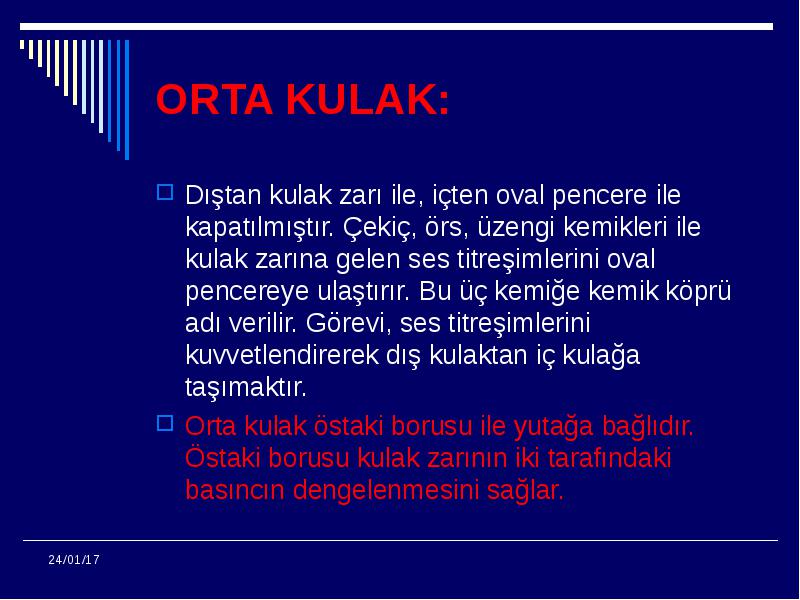 ORTA KULAK:

Dıştan kulak zarı ile, içten oval pencere ile kapatılmıştır. Çekiç, örs, üzengi kemikleri ile kulak zarına gelen ses titreşimlerini oval pencereye ulaştırır. Bu üç kemiğe kemik köprü adı verilir. Görevi, ses titreşimlerini kuvvetlendirerek dış kulaktan iç kulağa taşımaktır.

Orta kulak östaki borusu ile yutağa bağlıdır. Östaki borusu kulak zarının iki tarafındaki basıncın dengelenmesini sağlar.

24/01/17